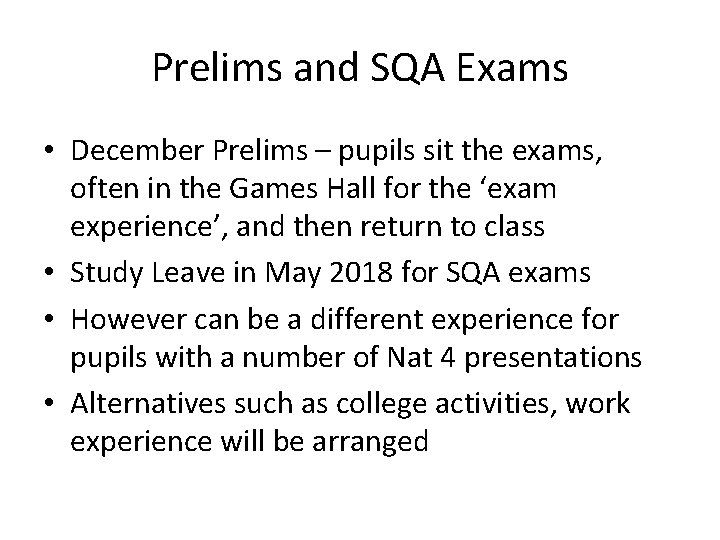 Prelims and SQA Exams

• December Prelims – pupils sit the exams, often in the Games Hall for the ‘exam experience’, and then return to class

• Study Leave in May 2018 for SQA exams

• However can be a different experience for pupils with a number of Nat 4 presentations

• Alternatives such as college activities, work experience will be arranged